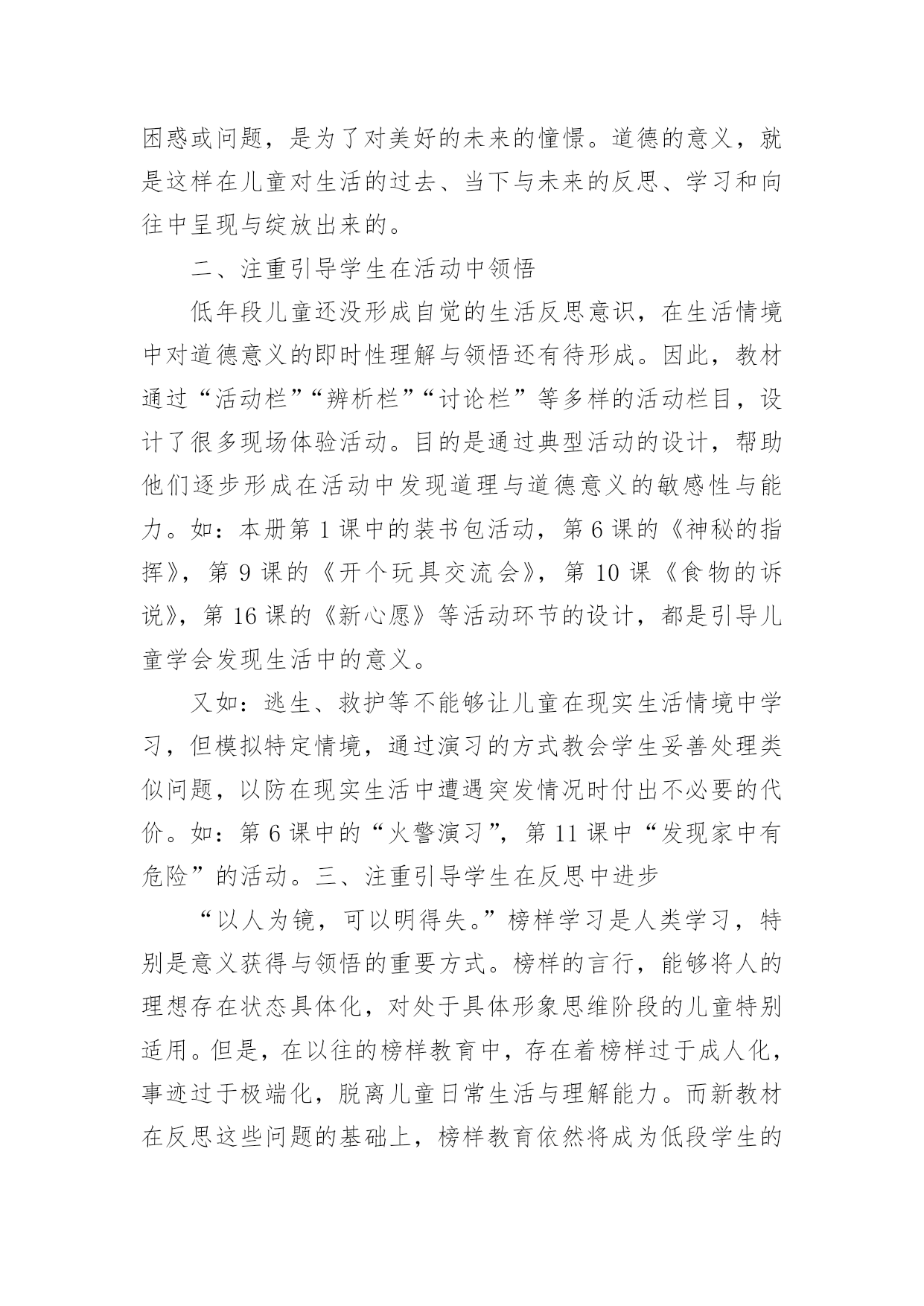 困惑或问题，是为了对美好的未来的憧憬。道德的意义，就是这样在儿童对生活的过去、当下与未来的反思、学习和向往中呈现与绽放出来的。

二、注重引导学生在活动中领悟

低年段儿童还没形成自觉的生活反思意识，在生活情境中对道德意义的即时性理解与领悟还有待形成。因此，教材通过“活动栏”“辨析栏”“讨论栏”等多样的活动栏目，设计了很多现场体验活动。目的是通过典型活动的设计，帮助他们逐步形成在活动中发现道理与道德意义的敏感性与能力。如：本册第 1 课中的装书包活动，第 6 课的《神秘的指挥》，第 9 课的《开个玩具交流会》，第 10 课《食物的诉说》，第 16 课的《新心愿》等活动环节的设计，都是引导儿童学会发现生活中的意义。

又如：逃生、救护等不能够让儿童在现实生活情境中学习，但模拟特定情境，通过演习的方式教会学生妥善处理类似问题，以防在现实生活中遭遇突发情况时付出不必要的代价。如：第 6 课中的“火警演习”，第 11 课中“发现家中有危险”的活动。三、注重引导学生在反思中进步

“以人为镜，可以明得失。”榜样学习是人类学习，特别是意义获得与领悟的重要方式。榜样的言行，能够将人的理想存在状态具体化，对处于具体形象思维阶段的儿童特别适用。但是，在以往的榜样教育中，存在着榜样过于成人化，事迹过于极端化，脱离儿童日常生活与理解能力。而新教材在反思这些问题的基础上，榜样教育依然将成为低段学生的